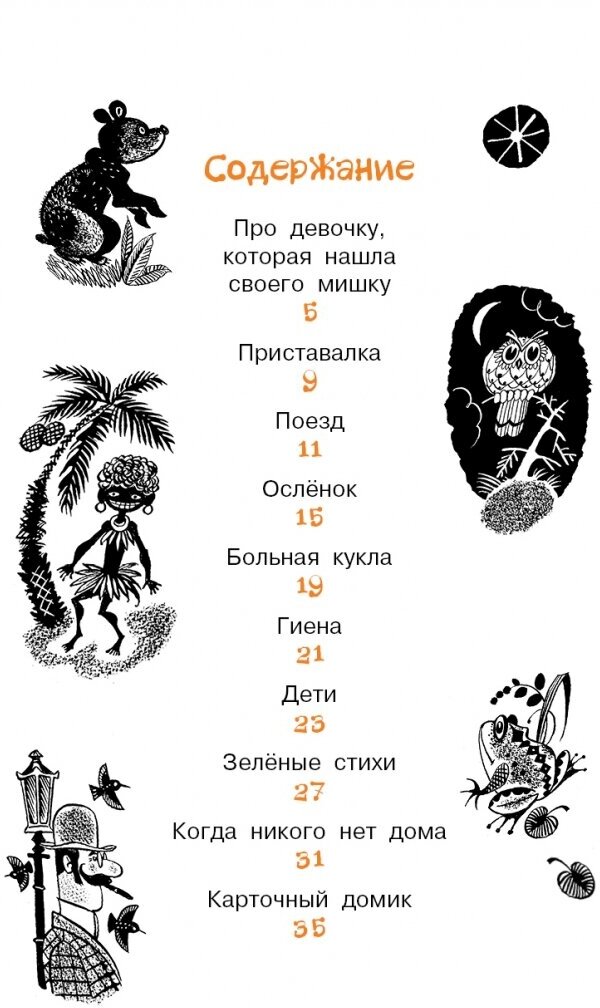 Содержание

Про девочку, которая нашла своего мишку
5

Приставалка
9

Поезд
11

Ослёнок
15

Больная кукла
19

Гиена
21

Дети
23

Зелёные стихи
27

Когда никого нет дома
31

Карточный домик
35